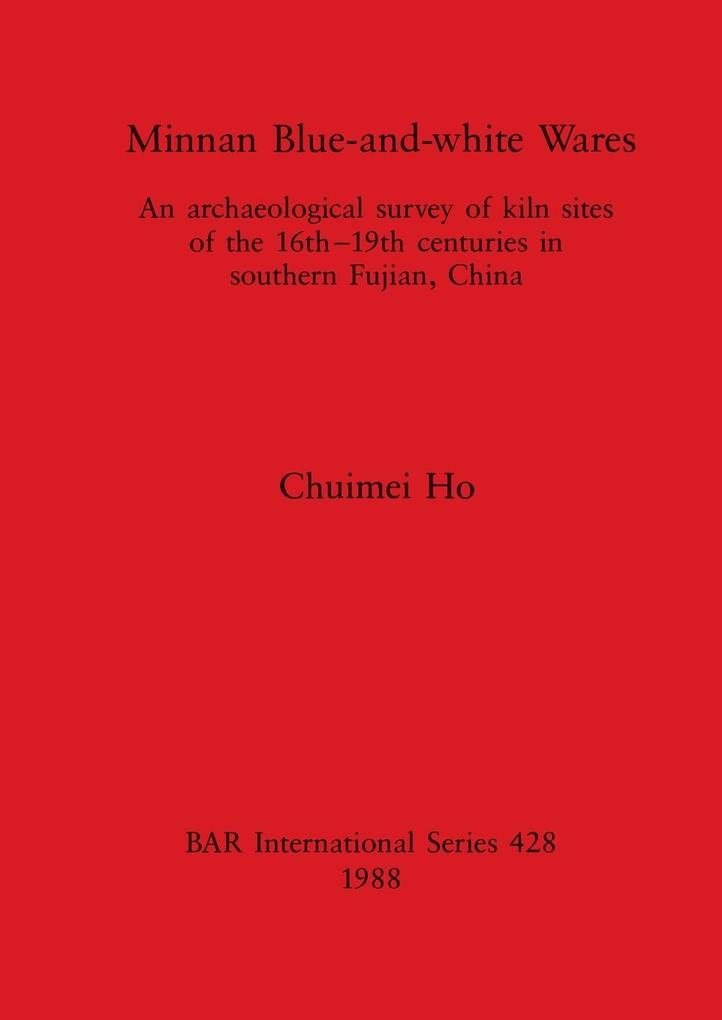 Minnan Blue-and-white Wares

An archaeological survey of kiln sites of the 16th–19th centuries in southern Fujian, China

Chuimei Ho

BAR International Series 428
1988